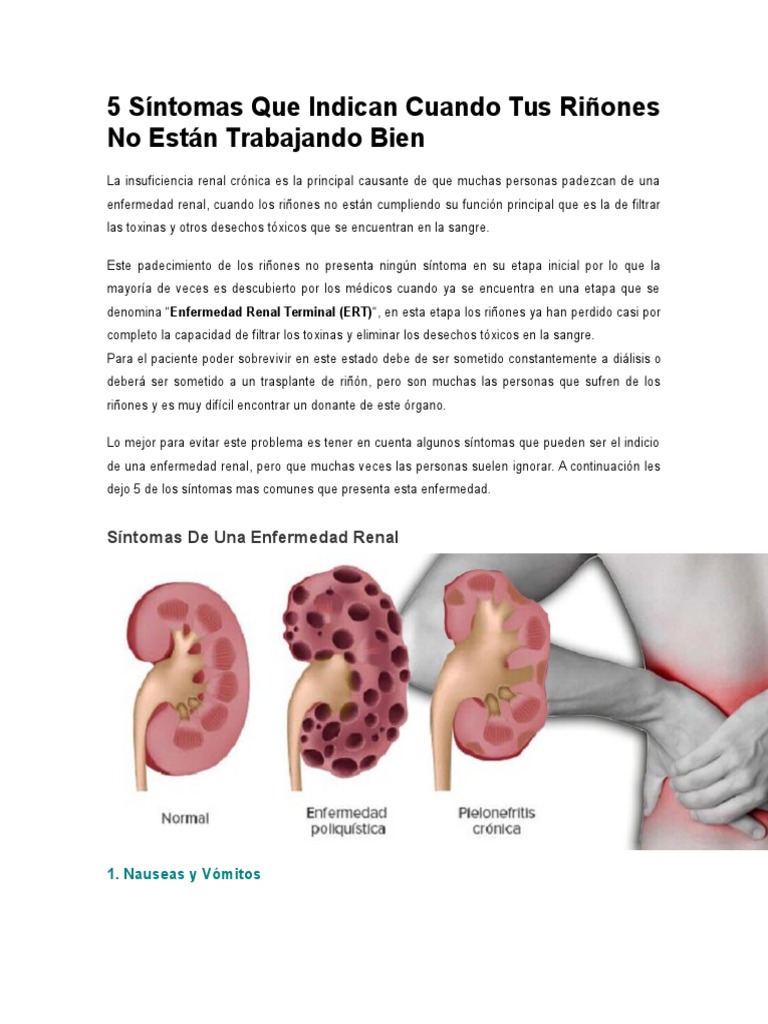 5 Síntomas Que Indican Cuando Tus Riñones No Están Trabajando Bien

La insuficiencia renal crónica es la principal causante de que muchas personas padezcan de una enfermedad renal, cuando los riñones no están cumpliendo su función principal que es la de filtrar las toxinas y otros desechos tóxicos que se encuentran en la sangre.

Este padecimiento de los riñones no presenta ningún síntoma en su etapa inicial por lo que la mayoría de veces es descubierto por los médicos cuando ya se encuentra en una etapa que se denomina "Enfermedad Renal Terminal (ERT)", en esta etapa los riñones ya han perdido casi por completo la capacidad de filtrar los toxinas y eliminar los desechos tóxicos en la sangre.
Para el paciente poder sobrevivir en este estado debe de ser sometido constantemente a diálisis o deberá ser sometido a un trasplante de riñón, pero son muchas las personas que sufren de los riñones y es muy difícil encontrar un donante de este órgano.

Lo mejor para evitar este problema es tener en cuenta algunos síntomas que pueden ser el indicio de una enfermedad renal, pero que muchas veces las personas suelen ignorar. A continuación les dejo 5 de los síntomas mas comunes que presenta esta enfermedad.

Síntomas De Una Enfermedad Renal

Normal

Enfermedad poliquística

Pielonefritis crónica

1. Nauseas y Vómitos